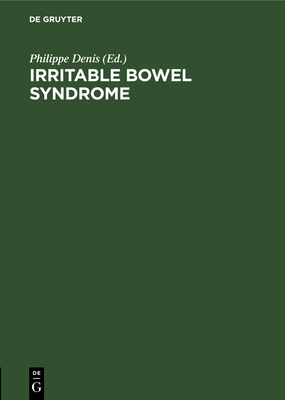 DE GRUYTER

Philippe Denis (Ed.)

IRRITABLE BOWEL SYNDROME

DE
G